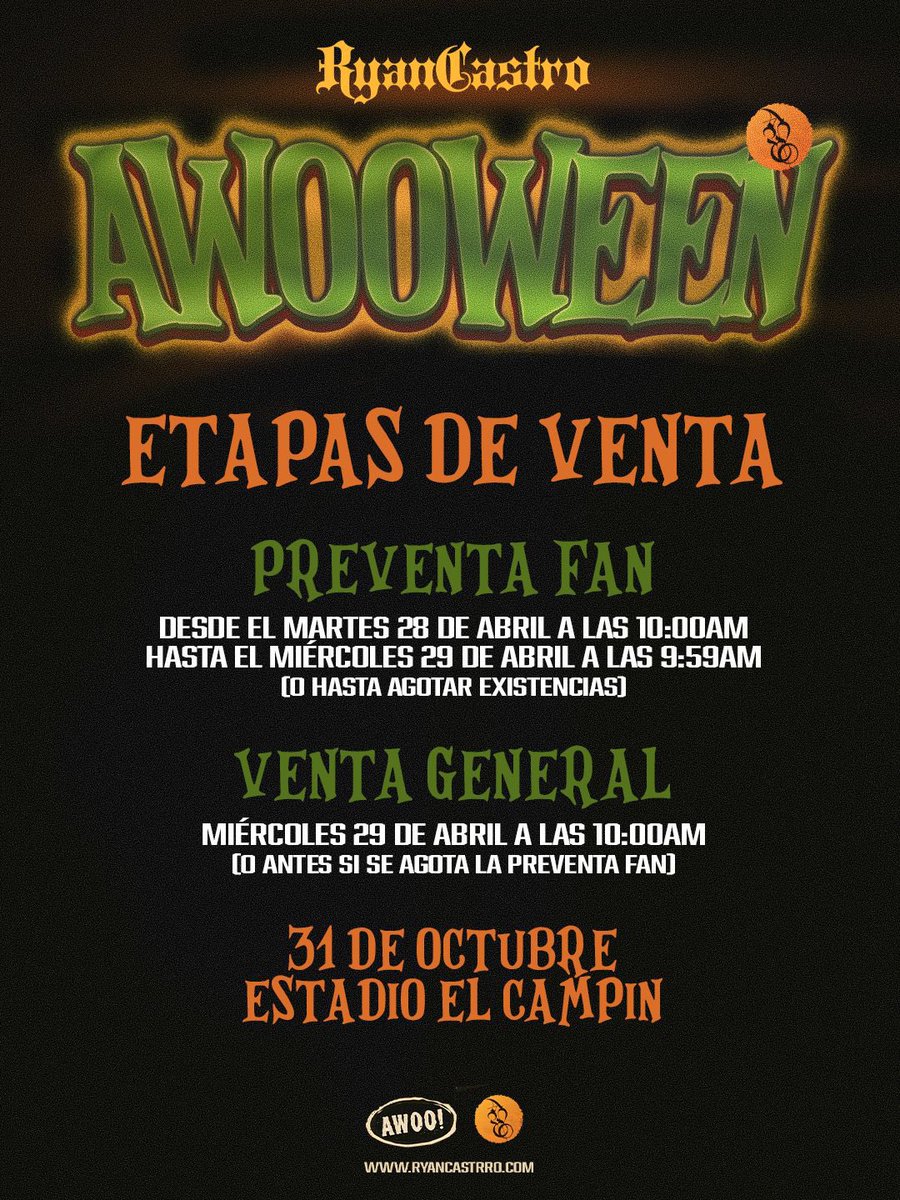 RyanCastro

AWOOWEEN

ETAPAS DE VENTA

PREVENTA FAN

DESDE EL MARTES 28 DE ABRIL A LAS 10:00AM
HASTA EL MIÉRCOLES 29 DE ABRIL A LAS 9:59AM
(O HASTA AGOTAR EXISTENCIAS)

VENTA GENERAL

MIÉRCOLES 29 DE ABRIL A LAS 10:00AM
(O ANTES SI SE AGOTA LA PREVENTA FAN)

31 DE OCTUBRE
ESTADIO EL CAMPIN

AWOO!

WWW.RYANCASTRRO.COM